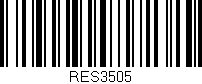 RES3505